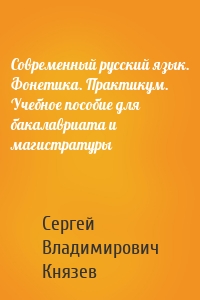 Современный русский язык. Фонетика. Практикум. Учебное пособие для бакалавриата и магистратуры

Сергей Владимирович Князев